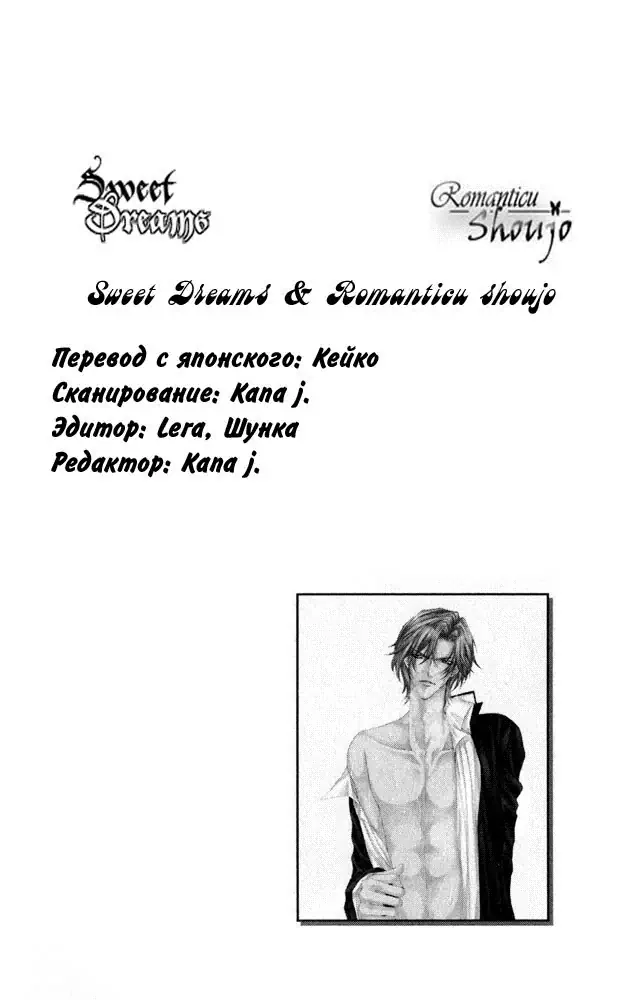 Sweet Dreams

Romanticu Shoujo

Sweet Dreams & Romanticu shoujo

Перевод с японского: Кейко
Сканирование: Kana j.
Эдитор: Lera, Шунка
Редактор: Kana j.